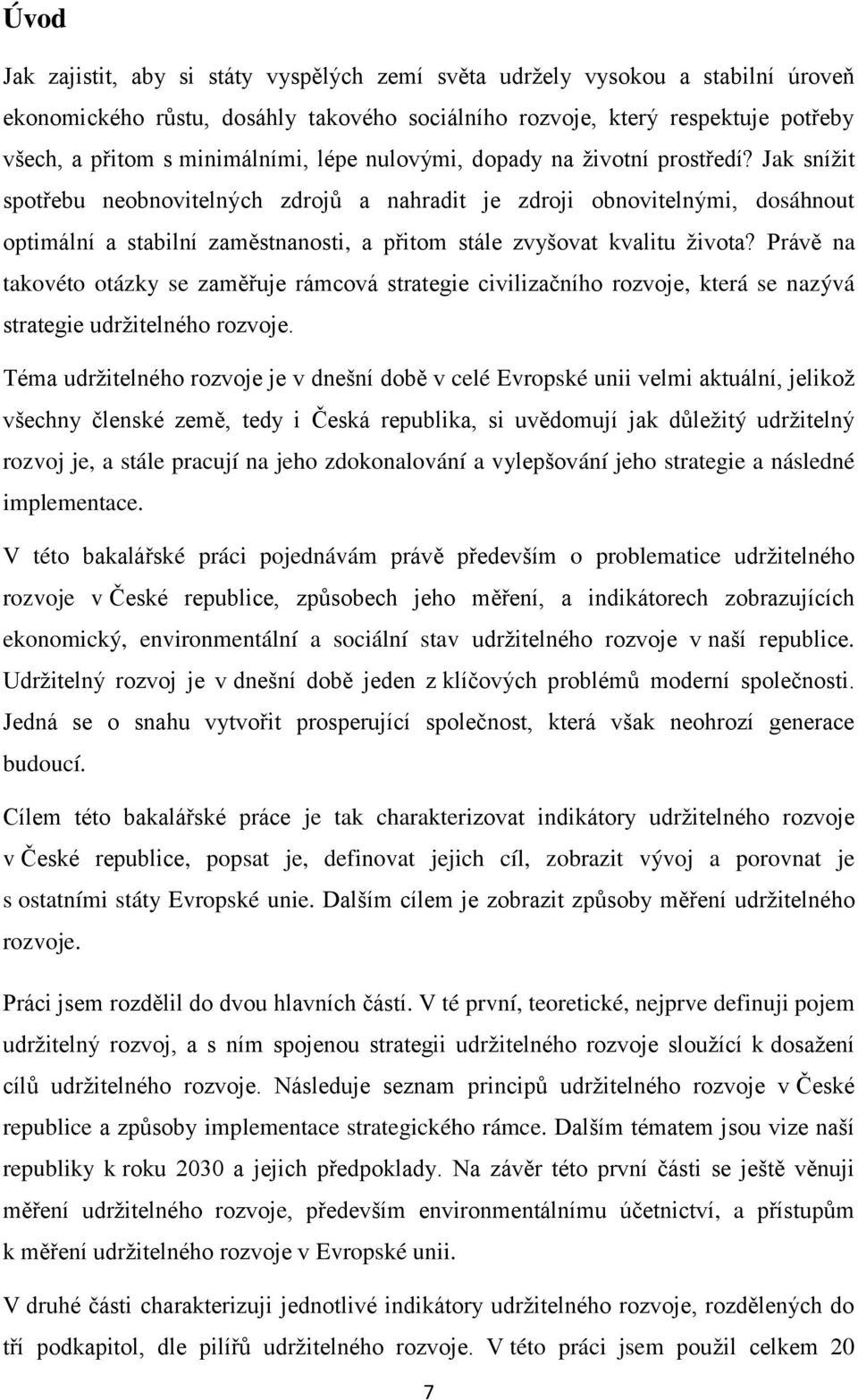 Úvod

Jak zajistit, aby si státy vyspělých zemí světa udržely vysokou a stabilní úroveň ekonomického růstu, dosáhly takového sociálního rozvoje, který respektuje potřeby všech, a přitom s minimálními, lépe nulovými, dopady na životní prostředí? Jak snížit spotřebu neobnovitelných zdrojů a nahradit je zdroji obnovitelnými, dosáhnout optimální a stabilní zaměstnanosti, a přitom stále zvyšovat kvalitu života? Právě na takovéto otázky se zaměřuje rámcová strategie civilizačního rozvoje, která se nazývá strategie udržitelného rozvoje.

Téma udržitelného rozvoje je v dnešní době v celé Evropské unii velmi aktuální, jelikož všechny členské země, tedy i Česká republika, si uvědomují jak důležitý udržitelný rozvoj je, a stále pracují na jeho zdokonalování a vylepšování jeho strategie a následné implementace.

V této bakalářské práci pojednávám právě především o problematice udržitelného rozvoje v České republice, způsobech jeho měření, a indikátorech zobrazujících ekonomický, environmentální a sociální stav udržitelného rozvoje v naší republice. Udržitelný rozvoj je v dnešní době jeden z klíčových problémů moderní společnosti. Jedná se o snahu vytvořit prosperující společnost, která však neohrozí generace budoucí.

Cílem této bakalářské práce je tak charakterizovat indikátory udržitelného rozvoje v České republice, popsat je, definovat jejich cíl, zobrazit vývoj a porovnat je s ostatními státy Evropské unie. Dalším cílem je zobrazit způsoby měření udržitelného rozvoje.

Práci jsem rozdělil do dvou hlavních částí. V té první, teoretické, nejprve definuji pojem udržitelný rozvoj, a s ním spojenou strategii udržitelného rozvoje sloužící k dosažení cílů udržitelného rozvoje. Následuje seznam principů udržitelného rozvoje v České republice a způsoby implementace strategického rámce. Dalším tématem jsou vize naší republiky k roku 2030 a jejich předpoklady. Na závěr této první části se ještě věnuji měření udržitelného rozvoje, především environmentálnímu účetnictví, a přístupům k měření udržitelného rozvoje v Evropské unii.

V druhé části charakterizuji jednotlivé indikátory udržitelného rozvoje, rozdělených do tří podkapitol, dle pilířů udržitelného rozvoje. V této práci jsem použil celkem 20

7